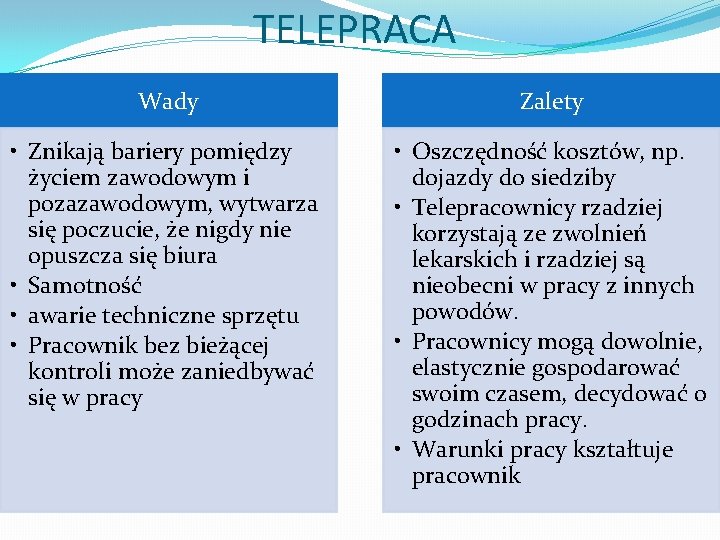 TELEPRACA

Wady

• Znikają bariery pomiędzy życiem zawodowym i pozazawodowym, wytwarza się poczucie, że nigdy nie opuszcza się biura
• Samotność
• awarie techniczne sprzętu
• Pracownik bez bieżącej kontroli może zaniedbywać się w pracy

Zalety

• Oszczędność kosztów, np. dojazdy do siedziby
• Telepracownicy rzadziej korzystają ze zwolnień lekarskich i rzadziej są nieobecni w pracy z innych powodów.
• Pracownicy mogą dowolnie, elastycznie gospodarować swoim czasem, decydować o godzinach pracy.
• Warunki pracy kształtuje pracownik